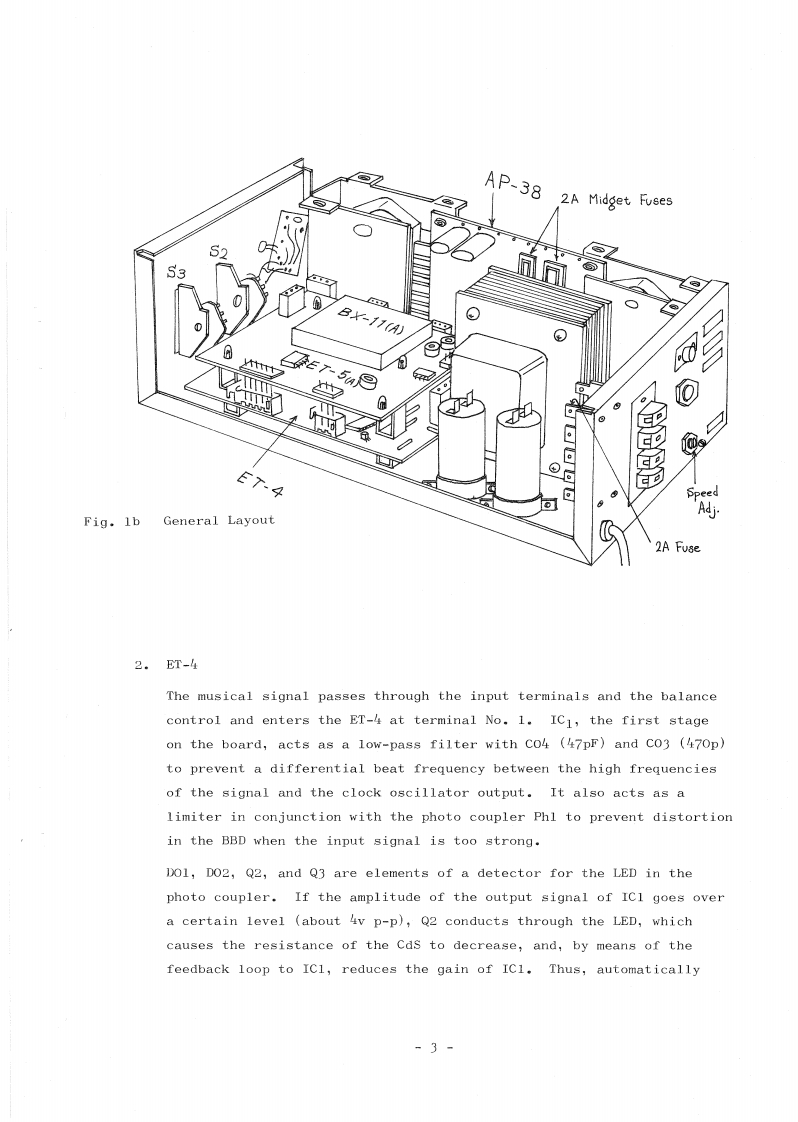 AP-38

2A Midget Fuses

S2

S3

BX-11(A)

ET-5(A)

ET-4

Speed Adj.

2A Fuse

Fig. 1b General Layout

2. ET-4

The musical signal passes through the input terminals and the balance control and enters the ET-4 at terminal No. 1. $IC_1$, the first stage on the board, acts as a low-pass filter with CO4 (47pF) and CO3 (470p) to prevent a differential beat frequency between the high frequencies of the signal and the clock oscillator output. It also acts as a limiter in conjunction with the photo coupler Ph1 to prevent distortion in the BBD when the input signal is too strong.

DO1, DO2, Q2, and Q3 are elements of a detector for the LED in the photo coupler. If the amplitude of the output signal of IC1 goes over a certain level (about 4v p-p), Q2 conducts through the LED, which causes the resistance of the CdS to decrease, and, by means of the feedback loop to IC1, reduces the gain of IC1. Thus, automatically

- 3 -